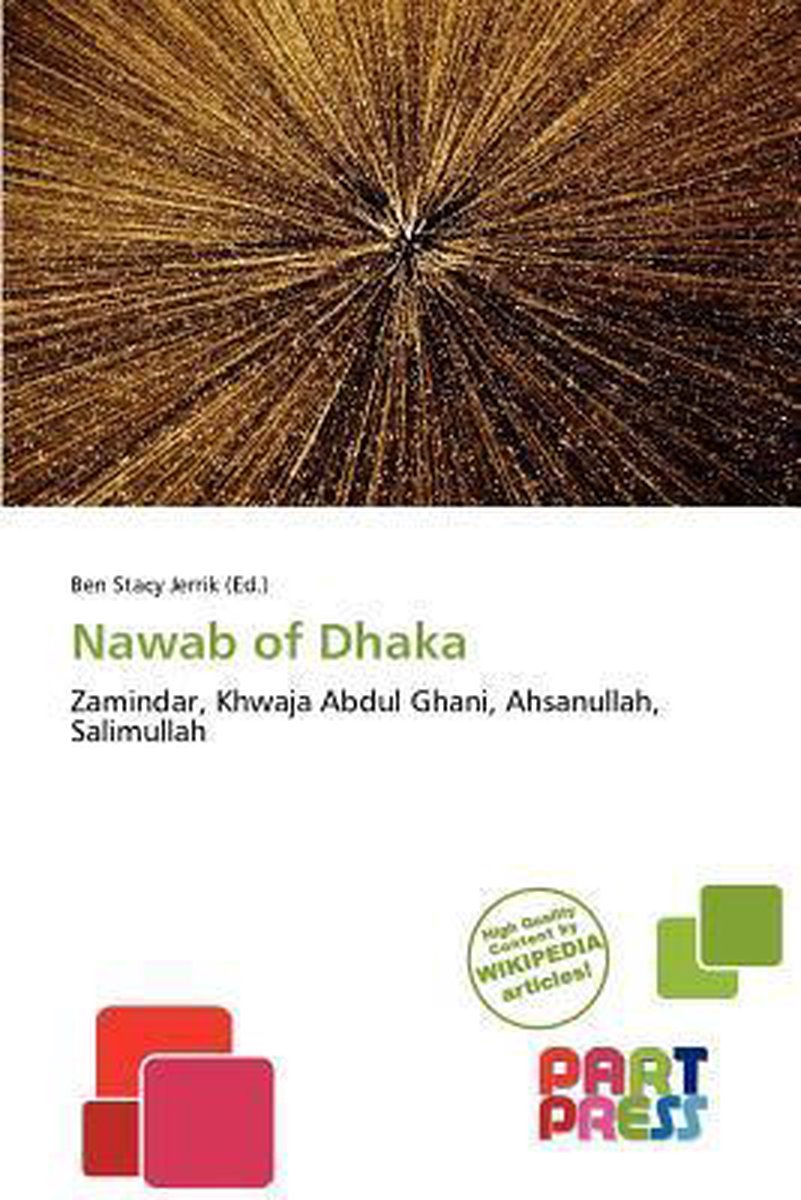 Ben Stacy Jerrik (Ed.)

Nawab of Dhaka

Zamindar, Khwaja Abdul Ghani, Ahsanullah, Salimullah

High Quality Content by WIKIPEDIA articles!

PART PRESS